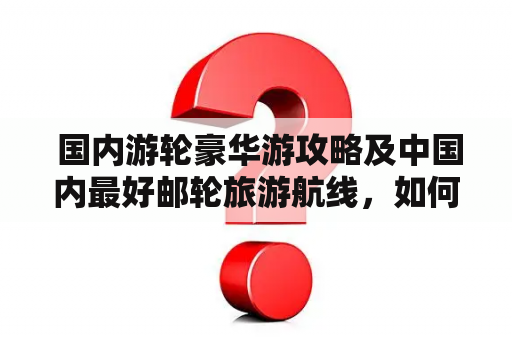 国内游轮豪华游攻略及中国内最好邮轮旅游航线，如何